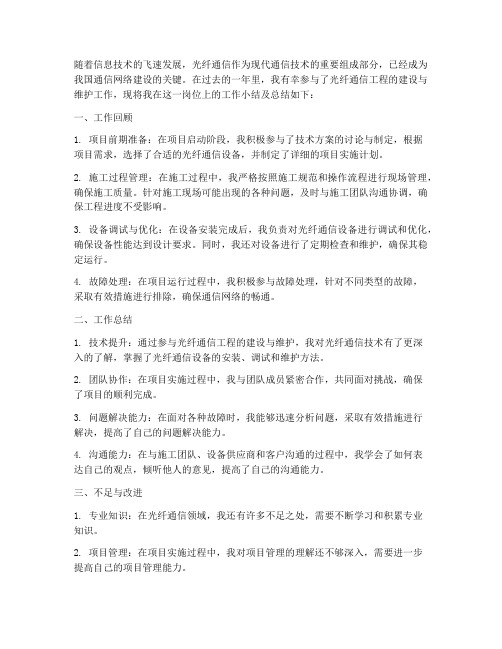 随着信息技术的飞速发展，光纤通信作为现代通信技术的重要组成部分，已经成为我国通信网络建设的关键。在过去的一年里，我有幸参与了光纤通信工程的建设与维护工作，现将我在这一岗位上的工作小结及总结如下：

一、工作回顾

1. 项目前期准备：在项目启动阶段，我积极参与了技术方案的讨论与制定，根据项目需求，选择了合适的光纤通信设备，并制定了详细的项目实施计划。

2. 施工过程管理：在施工过程中，我严格按照施工规范和操作流程进行现场管理，确保施工质量。针对施工现场可能出现的各种问题，及时与施工团队沟通协调，确保工程进度不受影响。

3. 设备调试与优化：在设备安装完成后，我负责对光纤通信设备进行调试和优化，确保设备性能达到设计要求。同时，我还对设备进行了定期检查和维护，确保其稳定运行。

4. 故障处理：在项目运行过程中，我积极参与故障处理，针对不同类型的故障，采取有效措施进行排除，确保通信网络的畅通。

二、工作总结

1. 技术提升：通过参与光纤通信工程的建设与维护，我对光纤通信技术有了更深入的了解，掌握了光纤通信设备的安装、调试和维护方法。

2. 团队协作：在项目实施过程中，我与团队成员紧密合作，共同面对挑战，确保了项目的顺利完成。

3. 问题解决能力：在面对各种故障时，我能够迅速分析问题，采取有效措施进行解决，提高了自己的问题解决能力。

4. 沟通能力：在与施工团队、设备供应商和客户沟通的过程中，我学会了如何表达自己的观点，倾听他人的意见，提高了自己的沟通能力。

三、不足与改进

1. 专业知识：在光纤通信领域，我还有许多不足之处，需要不断学习和积累专业知识。

2. 项目管理：在项目实施过程中，我对项目管理的理解还不够深入，需要进一步提高自己的项目管理能力。